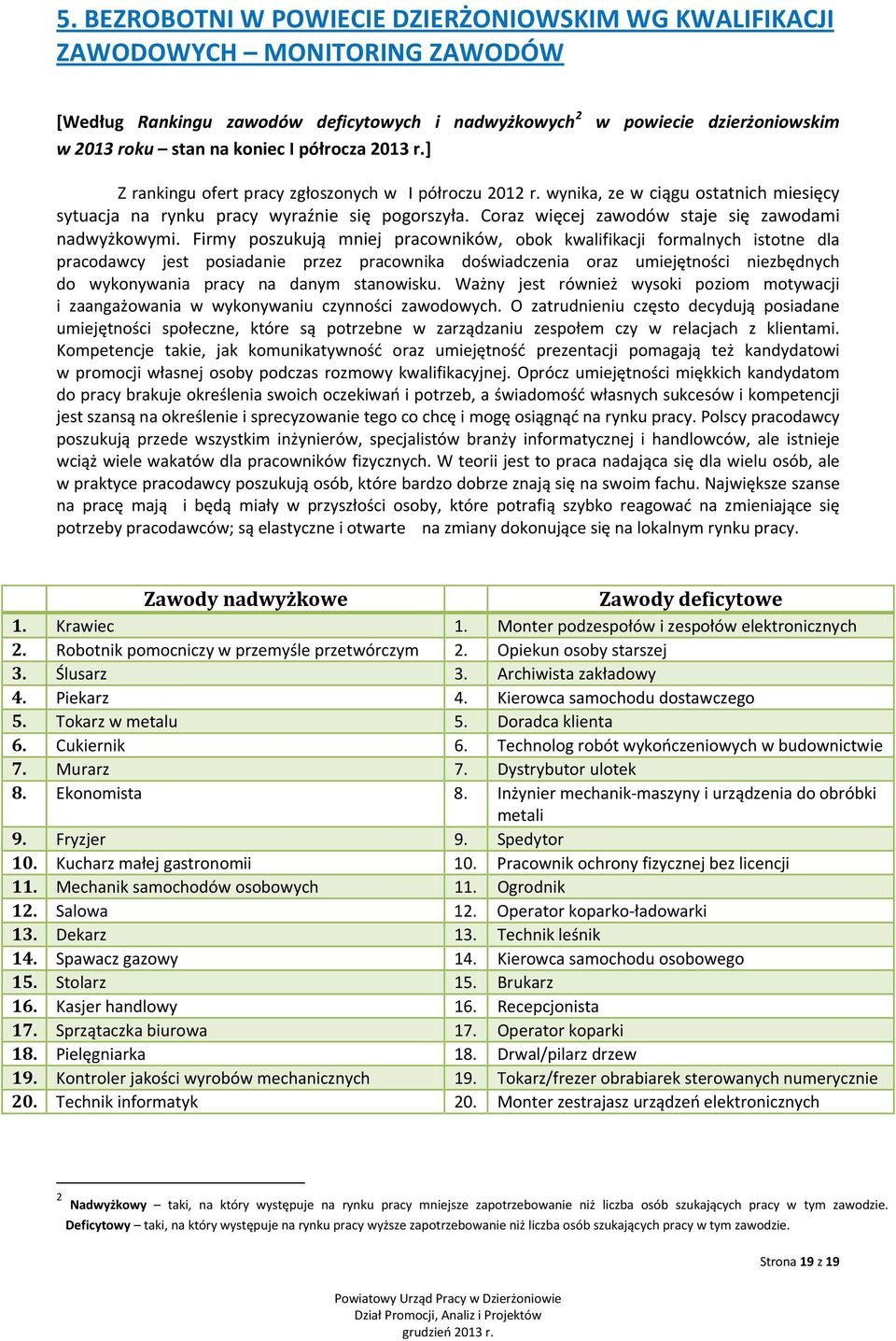 5. BEZROBOTNI W POWIECIE DZIERŻONIOWSKIM WG KWALIFIKACJI ZAWODOWYCH – MONITORING ZAWODÓW

[Według Rankingu zawodów deficytowych i nadwyżkowych$^2$ w powiecie dzierżoniowskim w 2013 roku – stan na koniec I półrocza 2013 r.]

Z rankingu ofert pracy zgłoszonych w I półroczu 2012 r. wynika, ze w ciągu ostatnich miesięcy sytuacja na rynku pracy wyraźnie się pogorszyła. Coraz więcej zawodów staje się zawodami nadwyżkowymi. Firmy poszukują mniej pracowników, obok kwalifikacji formalnych istotne dla pracodawcy jest posiadanie przez pracownika doświadczenia oraz umiejętności niezbędnych do wykonywania pracy na danym stanowisku. Ważny jest również wysoki poziom motywacji i zaangażowania w wykonywaniu czynności zawodowych. O zatrudnieniu często decydują posiadane umiejętności społeczne, które są potrzebne w zarządzaniu zespołem czy w relacjach z klientami. Kompetencje takie, jak komunikatywność oraz umiejętność prezentacji pomagają też kandydatowi w promocji własnej osoby podczas rozmowy kwalifikacyjnej. Oprócz umiejętności miękkich kandydatom do pracy brakuje określenia swoich oczekiwań i potrzeb, a świadomość własnych sukcesów i kompetencji jest szansą na określenie i sprecyzowanie tego co chcę i mogę osiągnąć na rynku pracy. Polscy pracodawcy poszukują przede wszystkim inżynierów, specjalistów branży informatycznej i handlowców, ale istnieje wciąż wiele wakatów dla pracowników fizycznych. W teorii jest to praca nadająca się dla wielu osób, ale w praktyce pracodawcy poszukują osób, które bardzo dobrze znają się na swoim fachu. Największe szanse na pracę mają i będą miały w przyszłości osoby, które potrafią szybko reagować na zmieniające się potrzeby pracodawców; są elastyczne i otwarte na zmiany dokonujące się na lokalnym rynku pracy.

| | Zawody nadwyżkowe | | Zawody deficytowe |
|---|---|---|---|
| 1. | Krawiec | 1. | Monter podzespołów i zespołów elektronicznych |
| 2. | Robotnik pomocniczy w przemyśle przetwórczym | 2. | Opiekun osoby starszej |
| 3. | Ślusarz | 3. | Archiwista zakładowy |
| 4. | Piekarz | 4. | Kierowca samochodu dostawczego |
| 5. | Tokarz w metalu | 5. | Doradca klienta |
| 6. | Cukiernik | 6. | Technolog robót wykończeniowych w budownictwie |
| 7. | Murarz | 7. | Dystrybutor ulotek |
| 8. | Ekonomista | 8. | Inżynier mechanik-maszyny i urządzenia do obróbki metali |
| 9. | Fryzjer | 9. | Spedytor |
| 10. | Kucharz małej gastronomii | 10. | Pracownik ochrony fizycznej bez licencji |
| 11. | Mechanik samochodów osobowych | 11. | Ogrodnik |
| 12. | Salowa | 12. | Operator koparko-ładowarki |
| 13. | Dekarz | 13. | Technik leśnik |
| 14. | Spawacz gazowy | 14. | Kierowca samochodu osobowego |
| 15. | Stolarz | 15. | Brukarz |
| 16. | Kasjer handlowy | 16. | Recepcjonista |
| 17. | Sprzątaczka biurowa | 17. | Operator koparki |
| 18. | Pielęgniarka | 18. | Drwal/pilarz drzew |
| 19. | Kontroler jakości wyrobów mechanicznych | 19. | Tokarz/frezer obrabiarek sterowanych numerycznie |
| 20. | Technik informatyk | 20. | Monter zestrajasz urządzeń elektronicznych |

$^2$ Nadwyżkowy – taki, na który występuje na rynku pracy mniejsze zapotrzebowanie niż liczba osób szukających pracy w tym zawodzie. Deficytowy – taki, na który występuje na rynku pracy wyższe zapotrzebowanie niż liczba osób szukających pracy w tym zawodzie.

Strona 19 z 19

Powiatowy Urząd Pracy w Dzierżoniowie
Dział Promocji, Analiz i Projektów
grudzień 2013 r.